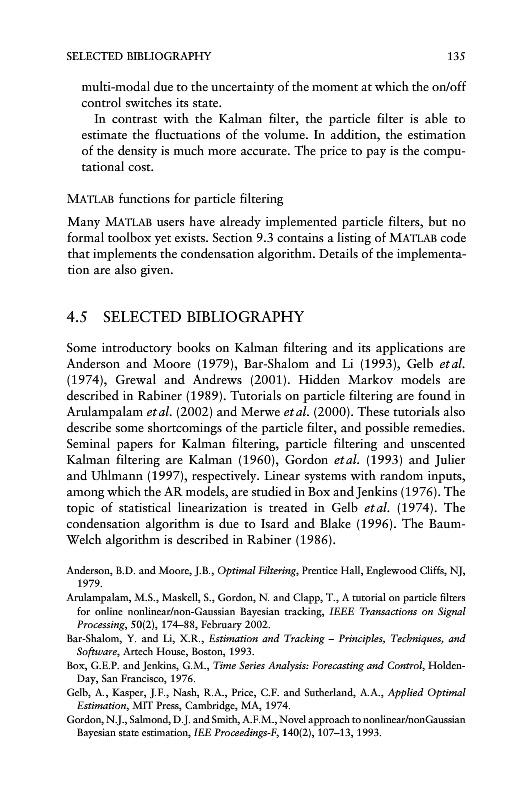 SELECTED BIBLIOGRAPHY 135

multi-modal due to the uncertainty of the moment at which the on/off control switches its state.

In contrast with the Kalman filter, the particle filter is able to estimate the fluctuations of the volume. In addition, the estimation of the density is much more accurate. The price to pay is the computational cost.

MATLAB functions for particle filtering

Many MATLAB users have already implemented particle filters, but no formal toolbox yet exists. Section 9.3 contains a listing of MATLAB code that implements the condensation algorithm. Details of the implementation are also given.

4.5 SELECTED BIBLIOGRAPHY

Some introductory books on Kalman filtering and its applications are Anderson and Moore (1979), Bar-Shalom and Li (1993), Gelb et al. (1974), Grewal and Andrews (2001). Hidden Markov models are described in Rabiner (1989). Tutorials on particle filtering are found in Arulampalam et al. (2002) and Merwe et al. (2000). These tutorials also describe some shortcomings of the particle filter, and possible remedies. Seminal papers for Kalman filtering, particle filtering and unscented Kalman filtering are Kalman (1960), Gordon et al. (1993) and Julier and Uhlmann (1997), respectively. Linear systems with random inputs, among which the AR models, are studied in Box and Jenkins (1976). The topic of statistical linearization is treated in Gelb et al. (1974). The condensation algorithm is due to Isard and Blake (1996). The Baum-Welch algorithm is described in Rabiner (1986).

Anderson, B.D. and Moore, J.B., Optimal Filtering, Prentice Hall, Englewood Cliffs, NJ, 1979.

Arulampalam, M.S., Maskell, S., Gordon, N. and Clapp, T., A tutorial on particle filters for online nonlinear/non-Gaussian Bayesian tracking, IEEE Transactions on Signal Processing, 50(2), 174–88, February 2002.

Bar-Shalom, Y. and Li, X.R., Estimation and Tracking – Principles, Techniques, and Software, Artech House, Boston, 1993.

Box, G.E.P. and Jenkins, G.M., Time Series Analysis: Forecasting and Control, Holden-Day, San Francisco, 1976.

Gelb, A., Kasper, J.F., Nash, R.A., Price, C.F. and Sutherland, A.A., Applied Optimal Estimation, MIT Press, Cambridge, MA, 1974.

Gordon, N.J., Salmond, D.J. and Smith, A.F.M., Novel approach to nonlinear/nonGaussian Bayesian state estimation, IEE Proceedings-F, 140(2), 107–13, 1993.